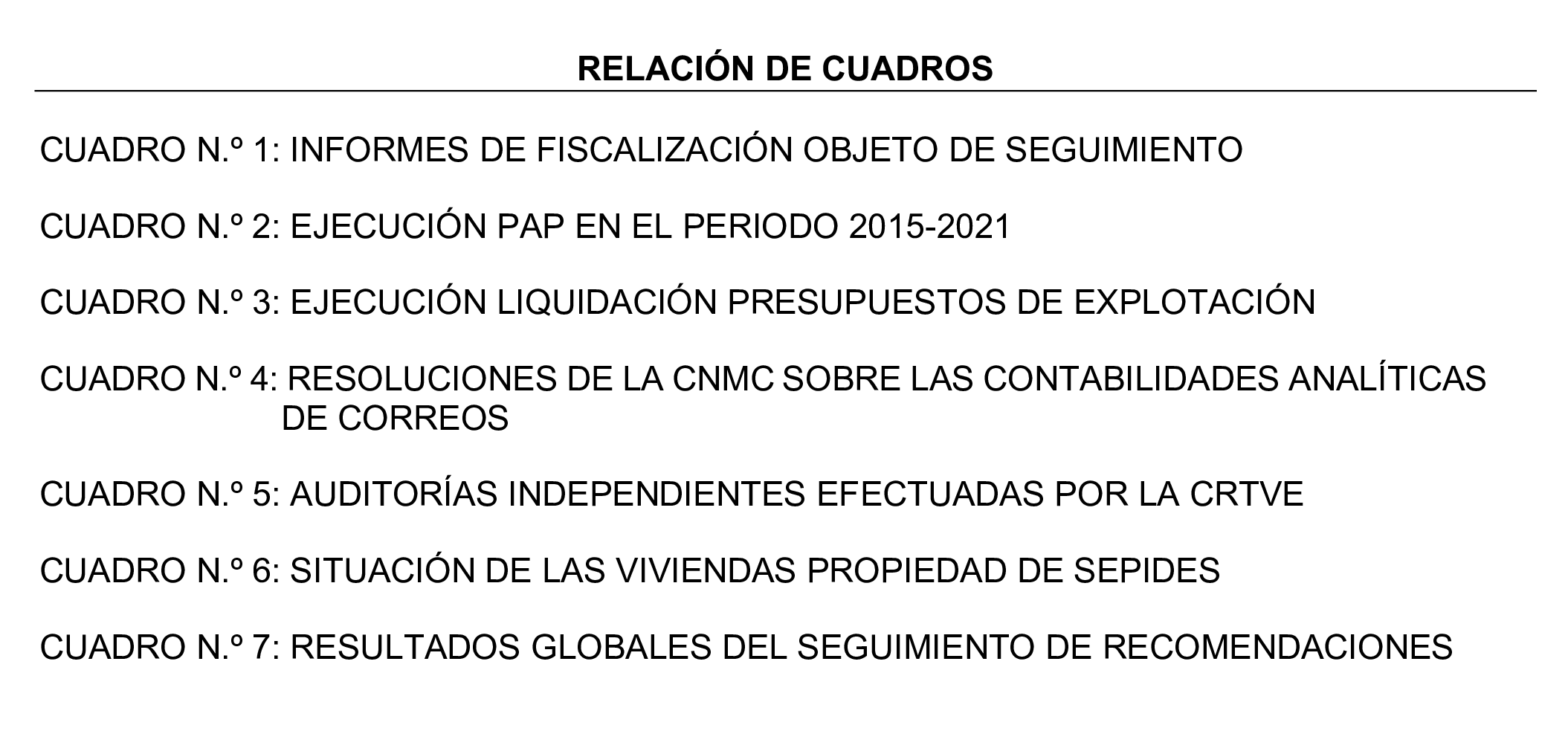 RELACIÓN DE CUADROS

CUADRO N.º 1: INFORMES DE FISCALIZACIÓN OBJETO DE SEGUIMIENTO

CUADRO N.º 2: EJECUCIÓN PAP EN EL PERIODO 2015-2021

CUADRO N.º 3: EJECUCIÓN LIQUIDACIÓN PRESUPUESTOS DE EXPLOTACIÓN

CUADRO N.º 4: RESOLUCIONES DE LA CNMC SOBRE LAS CONTABILIDADES ANALÍTICAS DE CORREOS

CUADRO N.º 5: AUDITORÍAS INDEPENDIENTES EFECTUADAS POR LA CRTVE

CUADRO N.º 6: SITUACIÓN DE LAS VIVIENDAS PROPIEDAD DE SEPIDES

CUADRO N.º 7: RESULTADOS GLOBALES DEL SEGUIMIENTO DE RECOMENDACIONES